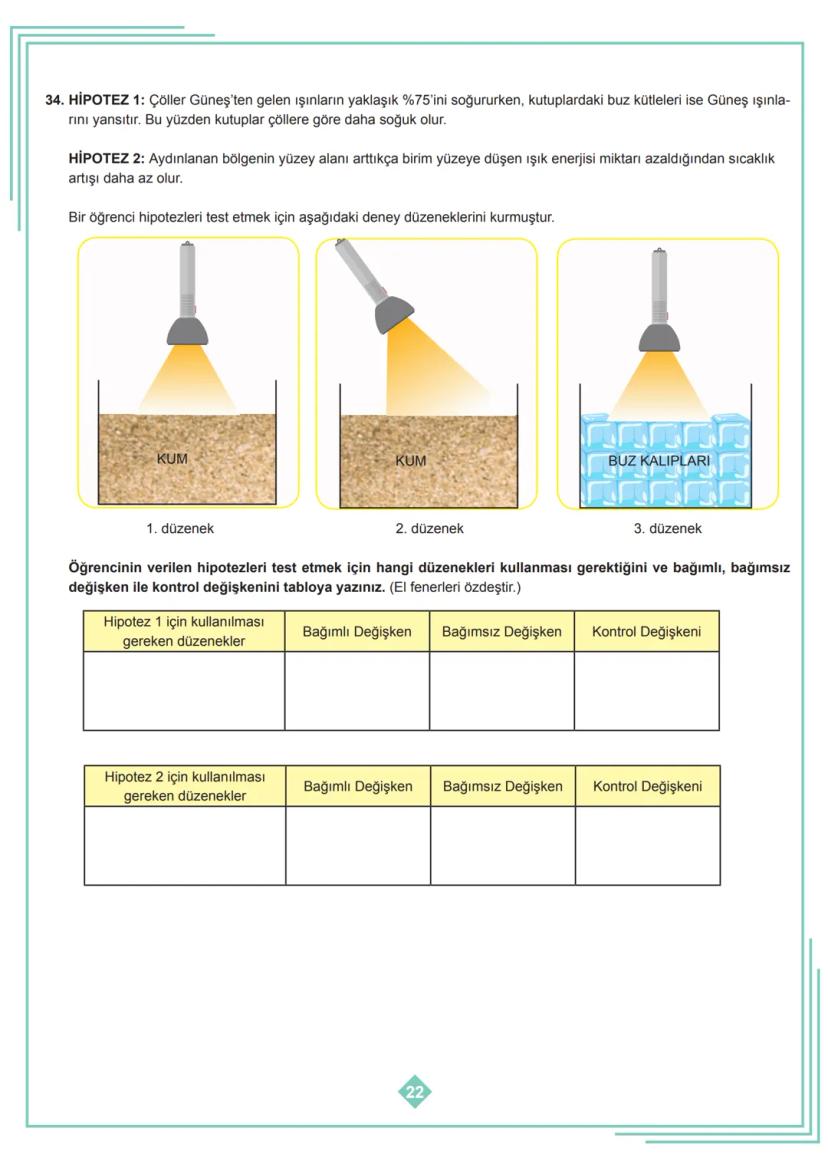 34. HİPOTEZ 1: Çöller Güneş'ten gelen ışınların yaklaşık %75'ini soğururken, kutuplardaki buz kütleleri ise Güneş ışınlarını yansıtır. Bu yüzden kutuplar çöllere göre daha soğuk olur.

HİPOTEZ 2: Aydınlanan bölgenin yüzey alanı arttıkça birim yüzeye düşen ışık enerjisi miktarı azaldığından sıcaklık artışı daha az olur.

Bir öğrenci hipotezleri test etmek için aşağıdaki deney düzeneklerini kurmuştur.

KUM

1. düzenek

KUM

2. düzenek

BUZ KALIPLARI

3. düzenek

Öğrencinin verilen hipotezleri test etmek için hangi düzenekleri kullanması gerektiğini ve bağımlı, bağımsız değişken ile kontrol değişkenini tabloya yazınız. (El fenerleri özdeştir.)

| Hipotez 1 için kullanılması gereken düzenekler | Bağımlı Değişken | Bağımsız Değişken | Kontrol Değişkeni |
|---|---|---|---|
| | | | |

| Hipotez 2 için kullanılması gereken düzenekler | Bağımlı Değişken | Bağımsız Değişken | Kontrol Değişkeni |
|---|---|---|---|
| | | | |

22